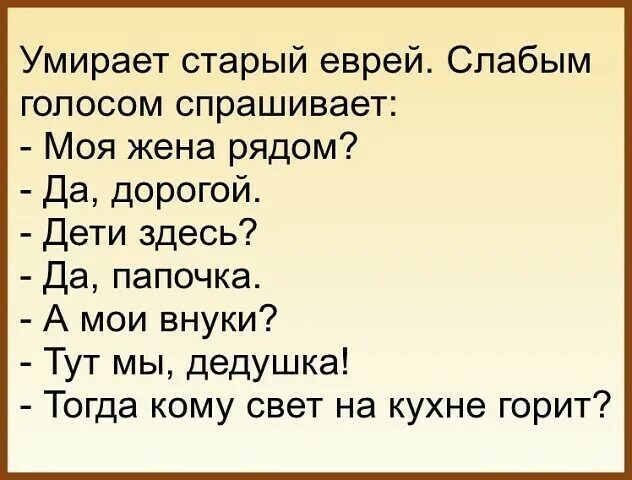 Умирает старый еврей. Слабым голосом спрашивает:
- Моя жена рядом?
- Да, дорогой.
- Дети здесь?
- Да, папочка.
- А мои внуки?
- Тут мы, дедушка!
- Тогда кому свет на кухне горит?